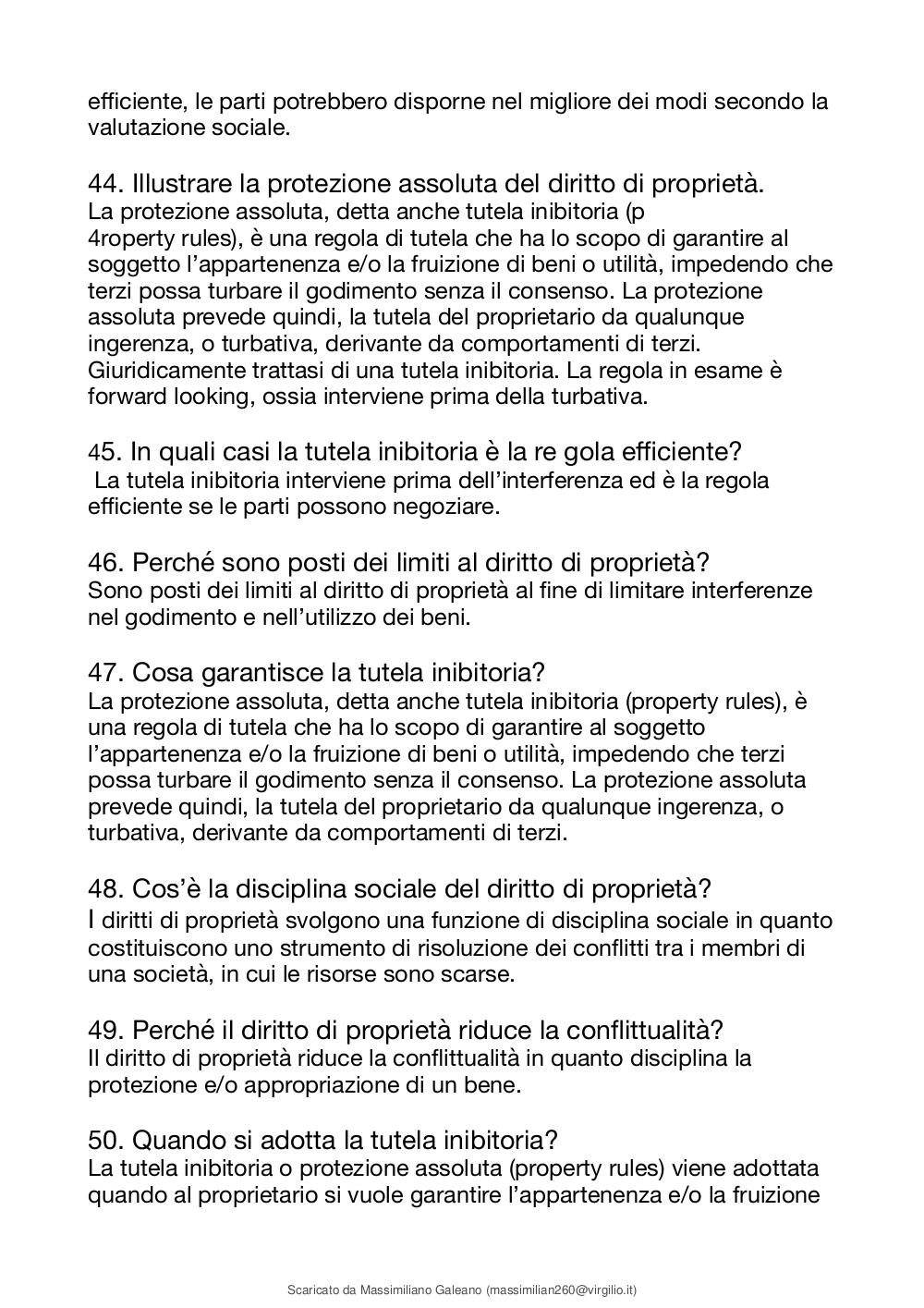 efficiente, le parti potrebbero disporne nel migliore dei modi secondo la valutazione sociale.

44. Illustrare la protezione assoluta del diritto di proprietà.
La protezione assoluta, detta anche tutela inibitoria (p 4roperty rules), è una regola di tutela che ha lo scopo di garantire al soggetto l'appartenenza e/o la fruizione di beni o utilità, impedendo che terzi possa turbare il godimento senza il consenso. La protezione assoluta prevede quindi, la tutela del proprietario da qualunque ingerenza, o turbativa, derivante da comportamenti di terzi. Giuridicamente trattasi di una tutela inibitoria. La regola in esame è forward looking, ossia interviene prima della turbativa.

45. In quali casi la tutela inibitoria è la re gola efficiente?
La tutela inibitoria interviene prima dell'interferenza ed è la regola efficiente se le parti possono negoziare.

46. Perché sono posti dei limiti al diritto di proprietà?
Sono posti dei limiti al diritto di proprietà al fine di limitare interferenze nel godimento e nell'utilizzo dei beni.

47. Cosa garantisce la tutela inibitoria?
La protezione assoluta, detta anche tutela inibitoria (property rules), è una regola di tutela che ha lo scopo di garantire al soggetto l'appartenenza e/o la fruizione di beni o utilità, impedendo che terzi possa turbare il godimento senza il consenso. La protezione assoluta prevede quindi, la tutela del proprietario da qualunque ingerenza, o turbativa, derivante da comportamenti di terzi.

48. Cos'è la disciplina sociale del diritto di proprietà?
I diritti di proprietà svolgono una funzione di disciplina sociale in quanto costituiscono uno strumento di risoluzione dei conflitti tra i membri di una società, in cui le risorse sono scarse.

49. Perché il diritto di proprietà riduce la conflittualità?
Il diritto di proprietà riduce la conflittualità in quanto disciplina la protezione e/o appropriazione di un bene.

50. Quando si adotta la tutela inibitoria?
La tutela inibitoria o protezione assoluta (property rules) viene adottata quando al proprietario si vuole garantire l'appartenenza e/o la fruizione

Scaricato da Massimiliano Galeano (massimilian260@virgilio.it)